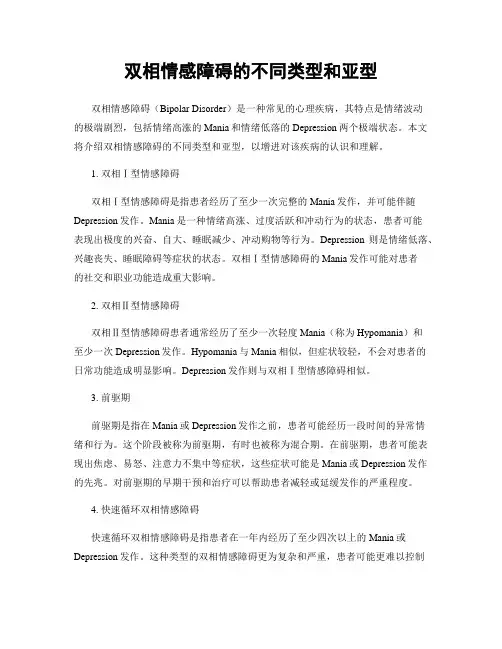 双相情感障碍的不同类型和亚型

双相情感障碍（Bipolar Disorder）是一种常见的心理疾病，其特点是情绪波动的极端剧烈，包括情绪高涨的 Mania 和情绪低落的 Depression 两个极端状态。本文将介绍双相情感障碍的不同类型和亚型，以增进对该疾病的认识和理解。

1. 双相Ⅰ型情感障碍

双相Ⅰ型情感障碍是指患者经历了至少一次完整的 Mania 发作，并可能伴随 Depression 发作。Mania 是一种情绪高涨、过度活跃和冲动行为的状态，患者可能表现出极度的兴奋、自大、睡眠减少、冲动购物等行为。Depression 则是情绪低落、兴趣丧失、睡眠障碍等症状的状态。双相Ⅰ型情感障碍的 Mania 发作可能对患者的社交和职业功能造成重大影响。

2. 双相Ⅱ型情感障碍

双相Ⅱ型情感障碍患者通常经历了至少一次轻度 Mania（称为 Hypomania）和至少一次 Depression 发作。Hypomania 与 Mania 相似，但症状较轻，不会对患者的日常功能造成明显影响。Depression 发作则与双相Ⅰ型情感障碍相似。

3. 前驱期

前驱期是指在 Mania 或 Depression 发作之前，患者可能经历一段时间的异常情绪和行为。这个阶段被称为前驱期，有时也被称为混合期。在前驱期，患者可能表现出焦虑、易怒、注意力不集中等症状，这些症状可能是 Mania 或 Depression 发作的先兆。对前驱期的早期干预和治疗可以帮助患者减轻或延缓发作的严重程度。

4. 快速循环双相情感障碍

快速循环双相情感障碍是指患者在一年内经历了至少四次以上的 Mania 或 Depression 发作。这种类型的双相情感障碍更为复杂和严重，患者可能更难以控制